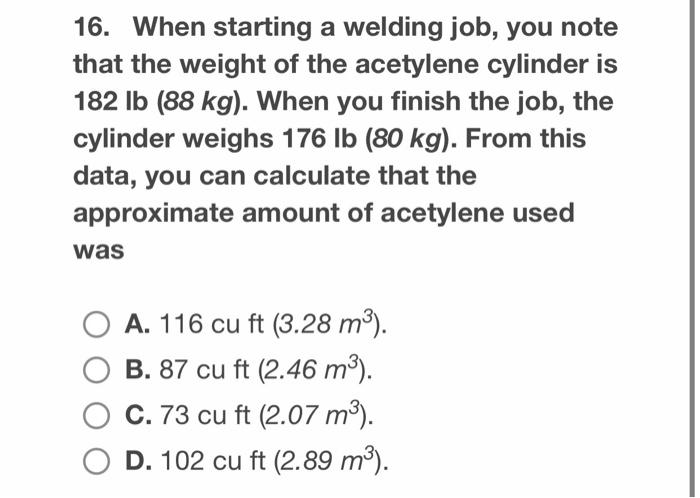 16. When starting a welding job, you note that the weight of the acetylene cylinder is 182 lb (88 kg). When you finish the job, the cylinder weighs 176 lb (80 kg). From this data, you can calculate that the approximate amount of acetylene used was

A. 116 cu ft (3.28 $m^3$).
B. 87 cu ft (2.46 $m^3$).
C. 73 cu ft (2.07 $m^3$).
D. 102 cu ft (2.89 $m^3$).